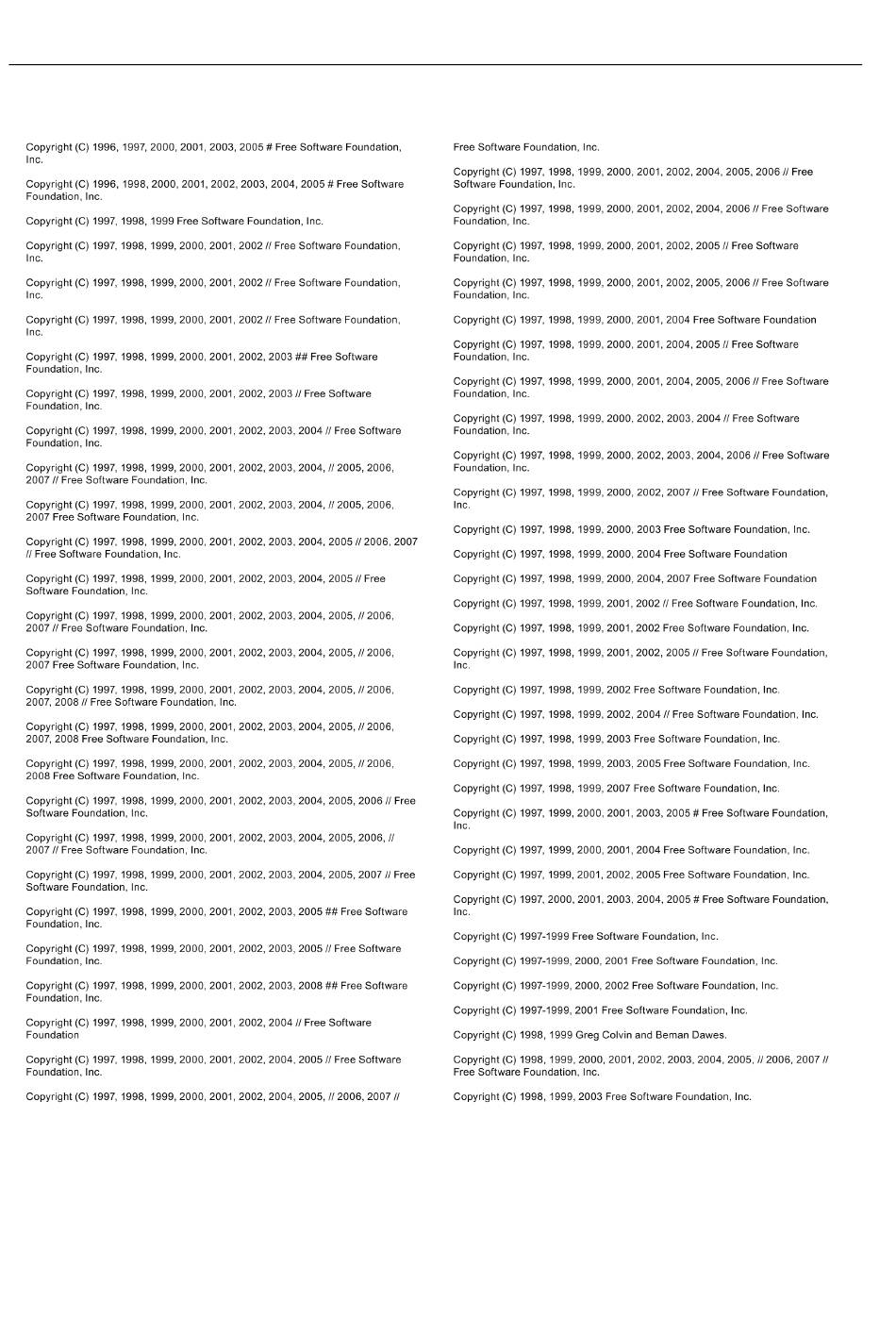 Copyright (C) 1996, 1997, 2000, 2001, 2003, 2005 # Free Software Foundation, Inc.

Copyright (C) 1996, 1998, 2000, 2001, 2002, 2003, 2004, 2005 # Free Software Foundation, Inc.

Copyright (C) 1997, 1998, 1999 Free Software Foundation, Inc.

Copyright (C) 1997, 1998, 1999, 2000, 2001, 2002 // Free Software Foundation, Inc.

Copyright (C) 1997, 1998, 1999, 2000, 2001, 2002 // Free Software Foundation, Inc.

Copyright (C) 1997, 1998, 1999, 2000, 2001, 2002 // Free Software Foundation, Inc.

Copyright (C) 1997, 1998, 1999, 2000, 2001, 2002, 2003 ## Free Software Foundation, Inc.

Copyright (C) 1997, 1998, 1999, 2000, 2001, 2002, 2003 // Free Software Foundation, Inc.

Copyright (C) 1997, 1998, 1999, 2000, 2001, 2002, 2003, 2004 // Free Software Foundation, Inc.

Copyright (C) 1997, 1998, 1999, 2000, 2001, 2002, 2003, 2004, // 2005, 2006, 2007 // Free Software Foundation, Inc.

Copyright (C) 1997, 1998, 1999, 2000, 2001, 2002, 2003, 2004, // 2005, 2006, 2007 Free Software Foundation, Inc.

Copyright (C) 1997, 1998, 1999, 2000, 2001, 2002, 2003, 2004, 2005 // 2006, 2007 // Free Software Foundation, Inc.

Copyright (C) 1997, 1998, 1999, 2000, 2001, 2002, 2003, 2004, 2005 // Free Software Foundation, Inc.

Copyright (C) 1997, 1998, 1999, 2000, 2001, 2002, 2003, 2004, 2005, // 2006, 2007 // Free Software Foundation, Inc.

Copyright (C) 1997, 1998, 1999, 2000, 2001, 2002, 2003, 2004, 2005, // 2006, 2007 Free Software Foundation, Inc.

Copyright (C) 1997, 1998, 1999, 2000, 2001, 2002, 2003, 2004, 2005, // 2006, 2007, 2008 // Free Software Foundation, Inc.

Copyright (C) 1997, 1998, 1999, 2000, 2001, 2002, 2003, 2004, 2005, // 2006, 2007, 2008 Free Software Foundation, Inc.

Copyright (C) 1997, 1998, 1999, 2000, 2001, 2002, 2003, 2004, 2005, // 2006, 2008 Free Software Foundation, Inc.

Copyright (C) 1997, 1998, 1999, 2000, 2001, 2002, 2003, 2004, 2005, 2006 // Free Software Foundation, Inc.

Copyright (C) 1997, 1998, 1999, 2000, 2001, 2002, 2003, 2004, 2005, 2006, // 2007 // Free Software Foundation, Inc.

Copyright (C) 1997, 1998, 1999, 2000, 2001, 2002, 2003, 2004, 2005, 2007 // Free Software Foundation, Inc.

Copyright (C) 1997, 1998, 1999, 2000, 2001, 2002, 2003, 2005 ## Free Software Foundation, Inc.

Copyright (C) 1997, 1998, 1999, 2000, 2001, 2002, 2003, 2005 // Free Software Foundation, Inc.

Copyright (C) 1997, 1998, 1999, 2000, 2001, 2002, 2003, 2008 ## Free Software Foundation, Inc.

Copyright (C) 1997, 1998, 1999, 2000, 2001, 2002, 2004 // Free Software Foundation

Copyright (C) 1997, 1998, 1999, 2000, 2001, 2002, 2004, 2005 // Free Software Foundation, Inc.

Copyright (C) 1997, 1998, 1999, 2000, 2001, 2002, 2004, 2005, // 2006, 2007 // Free Software Foundation, Inc.

Copyright (C) 1997, 1998, 1999, 2000, 2001, 2002, 2004, 2005, 2006 // Free Software Foundation, Inc.

Copyright (C) 1997, 1998, 1999, 2000, 2001, 2002, 2004, 2006 // Free Software Foundation, Inc.

Copyright (C) 1997, 1998, 1999, 2000, 2001, 2002, 2005 // Free Software Foundation, Inc.

Copyright (C) 1997, 1998, 1999, 2000, 2001, 2002, 2005, 2006 // Free Software Foundation, Inc.

Copyright (C) 1997, 1998, 1999, 2000, 2001, 2004 Free Software Foundation

Copyright (C) 1997, 1998, 1999, 2000, 2001, 2004, 2005 // Free Software Foundation, Inc.

Copyright (C) 1997, 1998, 1999, 2000, 2001, 2004, 2005, 2006 // Free Software Foundation, Inc.

Copyright (C) 1997, 1998, 1999, 2000, 2002, 2003, 2004 // Free Software Foundation, Inc.

Copyright (C) 1997, 1998, 1999, 2000, 2002, 2003, 2004, 2006 // Free Software Foundation, Inc.

Copyright (C) 1997, 1998, 1999, 2000, 2002, 2007 // Free Software Foundation, Inc.

Copyright (C) 1997, 1998, 1999, 2000, 2003 Free Software Foundation, Inc.

Copyright (C) 1997, 1998, 1999, 2000, 2004 Free Software Foundation

Copyright (C) 1997, 1998, 1999, 2000, 2004, 2007 Free Software Foundation

Copyright (C) 1997, 1998, 1999, 2001, 2002 // Free Software Foundation, Inc.

Copyright (C) 1997, 1998, 1999, 2001, 2002 Free Software Foundation, Inc.

Copyright (C) 1997, 1998, 1999, 2001, 2002, 2005 // Free Software Foundation, Inc.

Copyright (C) 1997, 1998, 1999, 2002 Free Software Foundation, Inc.

Copyright (C) 1997, 1998, 1999, 2002, 2004 // Free Software Foundation, Inc.

Copyright (C) 1997, 1998, 1999, 2003 Free Software Foundation, Inc.

Copyright (C) 1997, 1998, 1999, 2003, 2005 Free Software Foundation, Inc.

Copyright (C) 1997, 1998, 1999, 2007 Free Software Foundation, Inc.

Copyright (C) 1997, 1999, 2000, 2001, 2003, 2005 # Free Software Foundation, Inc.

Copyright (C) 1997, 1999, 2000, 2001, 2004 Free Software Foundation, Inc.

Copyright (C) 1997, 1999, 2001, 2002, 2005 Free Software Foundation, Inc.

Copyright (C) 1997, 2000, 2001, 2003, 2004, 2005 # Free Software Foundation, Inc.

Copyright (C) 1997-1999 Free Software Foundation, Inc.

Copyright (C) 1997-1999, 2000, 2001 Free Software Foundation, Inc.

Copyright (C) 1997-1999, 2000, 2002 Free Software Foundation, Inc.

Copyright (C) 1997-1999, 2001 Free Software Foundation, Inc.

Copyright (C) 1998, 1999 Greg Colvin and Beman Dawes.

Copyright (C) 1998, 1999, 2000, 2001, 2002, 2003, 2004, 2005, // 2006, 2007 // Free Software Foundation, Inc.

Copyright (C) 1998, 1999, 2003 Free Software Foundation, Inc.